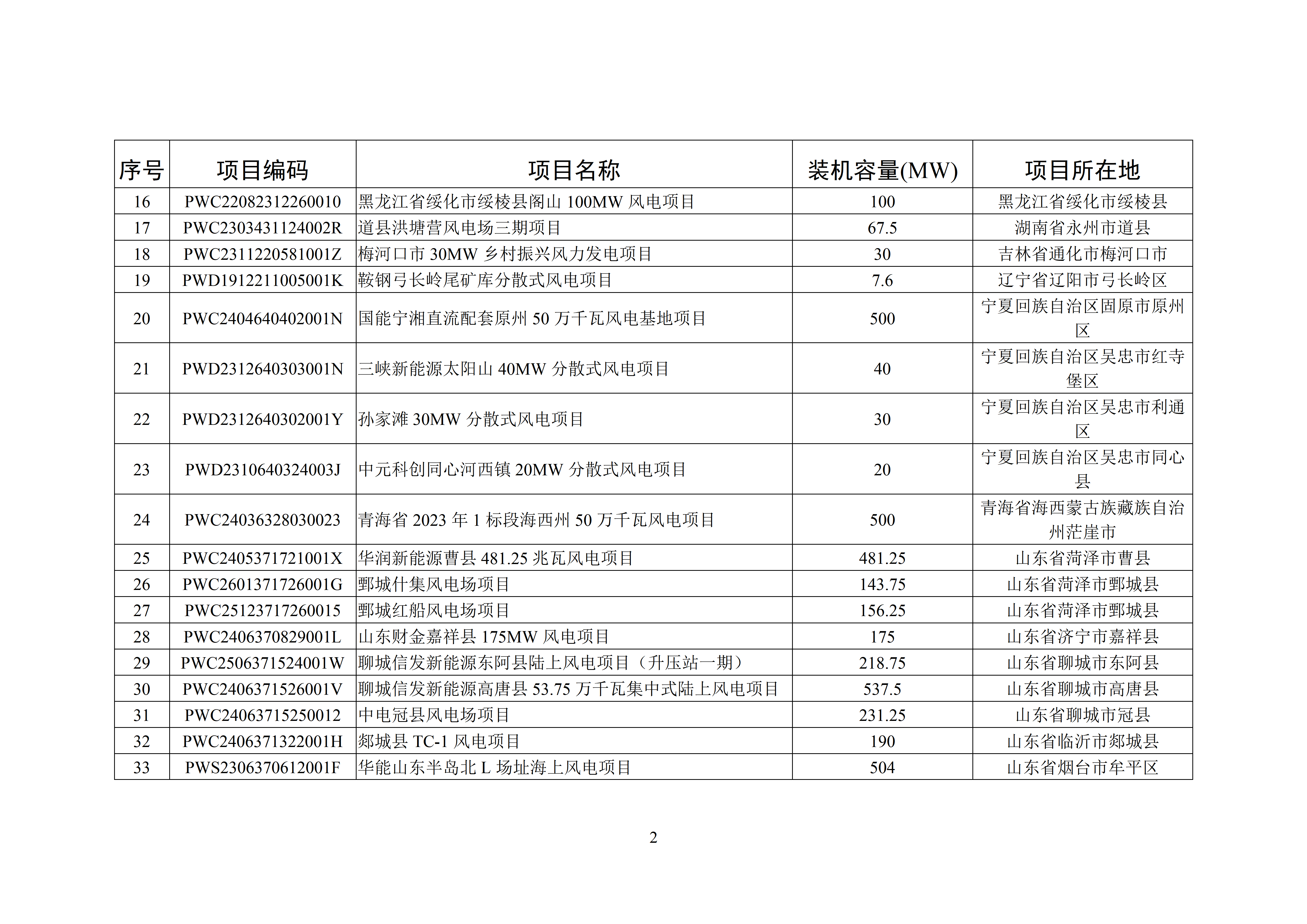 | 序号 | 项目编码 | 项目名称 | 装机容量(MW) | 项目所在地 |
|---|---|---|---|---|
| 16 | PWC22082312260010 | 黑龙江省绥化市绥棱县阁山 100MW 风电项目 | 100 | 黑龙江省绥化市绥棱县 |
| 17 | PWC2303431124002R | 道县洪塘营风电场三期项目 | 67.5 | 湖南省永州市道县 |
| 18 | PWC2311220581001Z | 梅河口市 30MW 乡村振兴风力发电项目 | 30 | 吉林省通化市梅河口市 |
| 19 | PWD1912211005001K | 鞍钢弓长岭尾矿库分散式风电项目 | 7.6 | 辽宁省辽阳市弓长岭区 |
| 20 | PWC2404640402001N | 国能宁湘直流配套原州 50 万千瓦风电基地项目 | 500 | 宁夏回族自治区固原市原州区 |
| 21 | PWD2312640303001N | 三峡新能源太阳山 40MW 分散式风电项目 | 40 | 宁夏回族自治区吴忠市红寺堡区 |
| 22 | PWD2312640302001Y | 孙家滩 30MW 分散式风电项目 | 30 | 宁夏回族自治区吴忠市利通区 |
| 23 | PWD2310640324003J | 中元科创同心河西镇 20MW 分散式风电项目 | 20 | 宁夏回族自治区吴忠市同心县 |
| 24 | PWC24036328030023 | 青海省 2023 年 1 标段海西州 50 万千瓦风电项目 | 500 | 青海省海西蒙古族藏族自治州茫崖市 |
| 25 | PWC2405371721001X | 华润新能源曹县 481.25 兆瓦风电项目 | 481.25 | 山东省菏泽市曹县 |
| 26 | PWC2601371726001G | 鄄城什集风电场项目 | 143.75 | 山东省菏泽市鄄城县 |
| 27 | PWC25123717260015 | 鄄城红船风电场项目 | 156.25 | 山东省菏泽市鄄城县 |
| 28 | PWC2406370829001L | 山东财金嘉祥县 175MW 风电项目 | 175 | 山东省济宁市嘉祥县 |
| 29 | PWC2506371524001W | 聊城信发新能源东阿县陆上风电项目（升压站一期） | 218.75 | 山东省聊城市东阿县 |
| 30 | PWC2406371526001V | 聊城信发新能源高唐县 53.75 万千瓦集中式陆上风电项目 | 537.5 | 山东省聊城市高唐县 |
| 31 | PWC24063715250012 | 中电冠县风电场项目 | 231.25 | 山东省聊城市冠县 |
| 32 | PWC2406371322001H | 郯城县 TC-1 风电项目 | 190 | 山东省临沂市郯城县 |
| 33 | PWS2306370612001F | 华能山东半岛北 L 场址海上风电项目 | 504 | 山东省烟台市牟平区 |

2